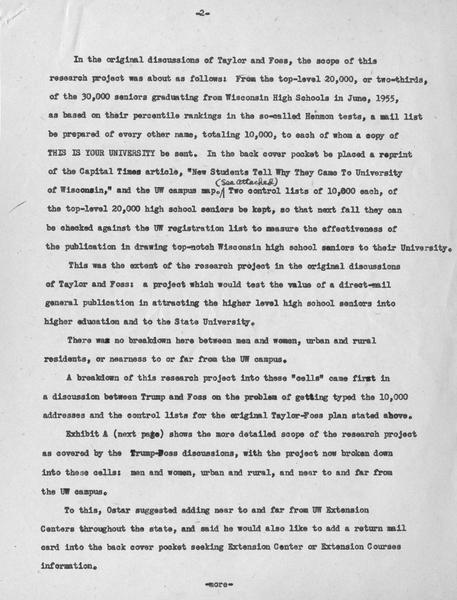 -2-

In the original discussions of Taylor and Foss, the scope of this research project was about as follows: From the top-level 20,000, or two-thirds, of the 30,000 seniors graduating from Wisconsin High Schools in June, 1955, as based on their percentile rankings in the so-called Henmon tests, a mail list be prepared of every other name, totaling 10,000, to each of whom a copy of THIS IS YOUR UNIVERSITY be sent. In the back cover pocket be placed a reprint of the Capital Times article, "New Students Tell Why They Came To University of Wisconsin," and the UW campus map. (See attached) Two control lists of 10,000 each, of the top-level 20,000 high school seniors be kept, so that next fall they can be checked against the UW registration list to measure the effectiveness of the publication in drawing top-notch Wisconsin high school seniors to their University.

This was the extent of the research project in the original discussions of Taylor and Foss: a project which would test the value of a direct-mail general publication in attracting the higher level high school seniors into higher education and to the State University.

There was no breakdown here between men and women, urban and rural residents, or nearness to or far from the UW campus.

A breakdown of this research project into these "cells" came first in a discussion between Trump and Foss on the problem of getting typed the 10,000 addresses and the control lists for the original Taylor-Foss plan stated above.

Exhibit A (next page) shows the more detailed scope of the research project as covered by the Trump-Foss discussions, with the project now broken down into these cells: men and women, urban and rural, and near to and far from the UW campus.

To this, Ostar suggested adding near to and far from UW Extension Centers throughout the state, and said he would also like to add a return mail card into the back cover pocket seeking Extension Center or Extension Courses information.

-more-